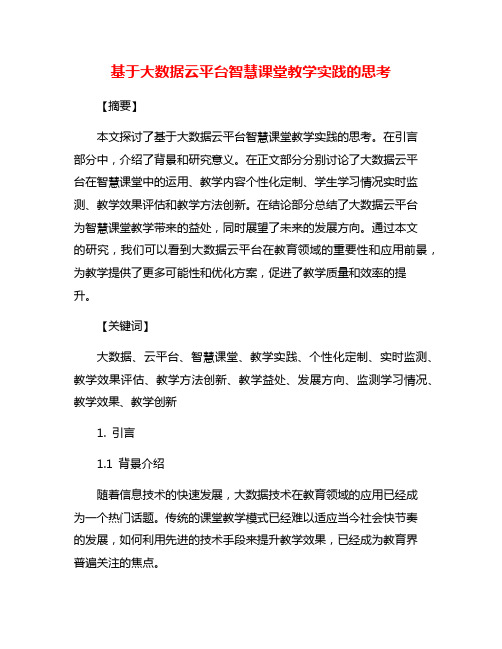 基于大数据云平台智慧课堂教学实践的思考

【摘要】

本文探讨了基于大数据云平台智慧课堂教学实践的思考。在引言部分中，介绍了背景和研究意义。在正文部分分别讨论了大数据云平台在智慧课堂中的运用、教学内容个性化定制、学生学习情况实时监测、教学效果评估和教学方法创新。在结论部分总结了大数据云平台为智慧课堂教学带来的益处，同时展望了未来的发展方向。通过本文的研究，我们可以看到大数据云平台在教育领域的重要性和应用前景，为教学提供了更多可能性和优化方案，促进了教学质量和效率的提升。

【关键词】

大数据、云平台、智慧课堂、教学实践、个性化定制、实时监测、教学效果评估、教学方法创新、教学益处、发展方向、监测学习情况、教学效果、教学创新

1. 引言

1.1 背景介绍

随着信息技术的快速发展，大数据技术在教育领域的应用已经成为一个热门话题。传统的课堂教学模式已经难以适应当今社会快节奏的发展，如何利用先进的技术手段来提升教学效果，已经成为教育界普遍关注的焦点。